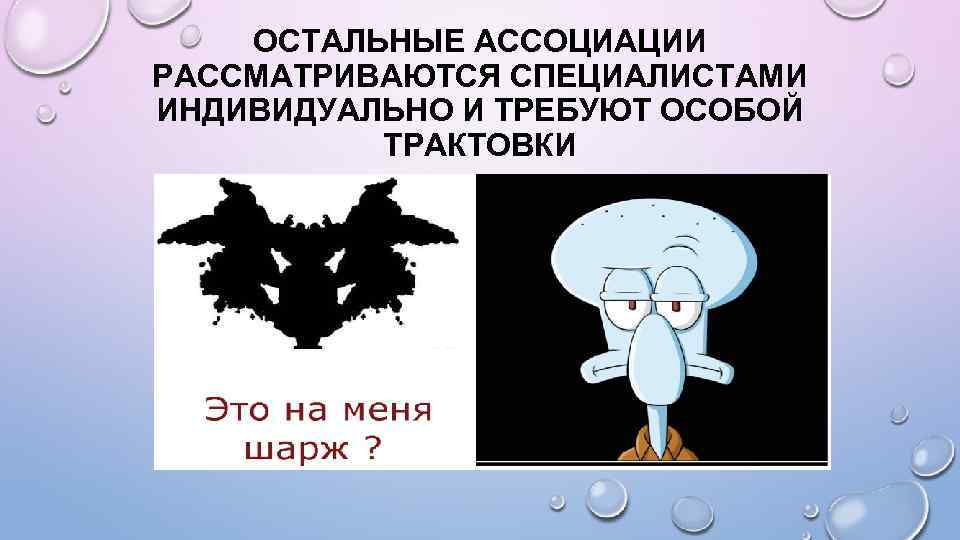 ОСТАЛЬНЫЕ АССОЦИАЦИИ РАССМАТРИВАЮТСЯ СПЕЦИАЛИСТАМИ ИНДИВИДУАЛЬНО И ТРЕБУЮТ ОСОБОЙ ТРАКТОВКИ

Это на меня шарж ?